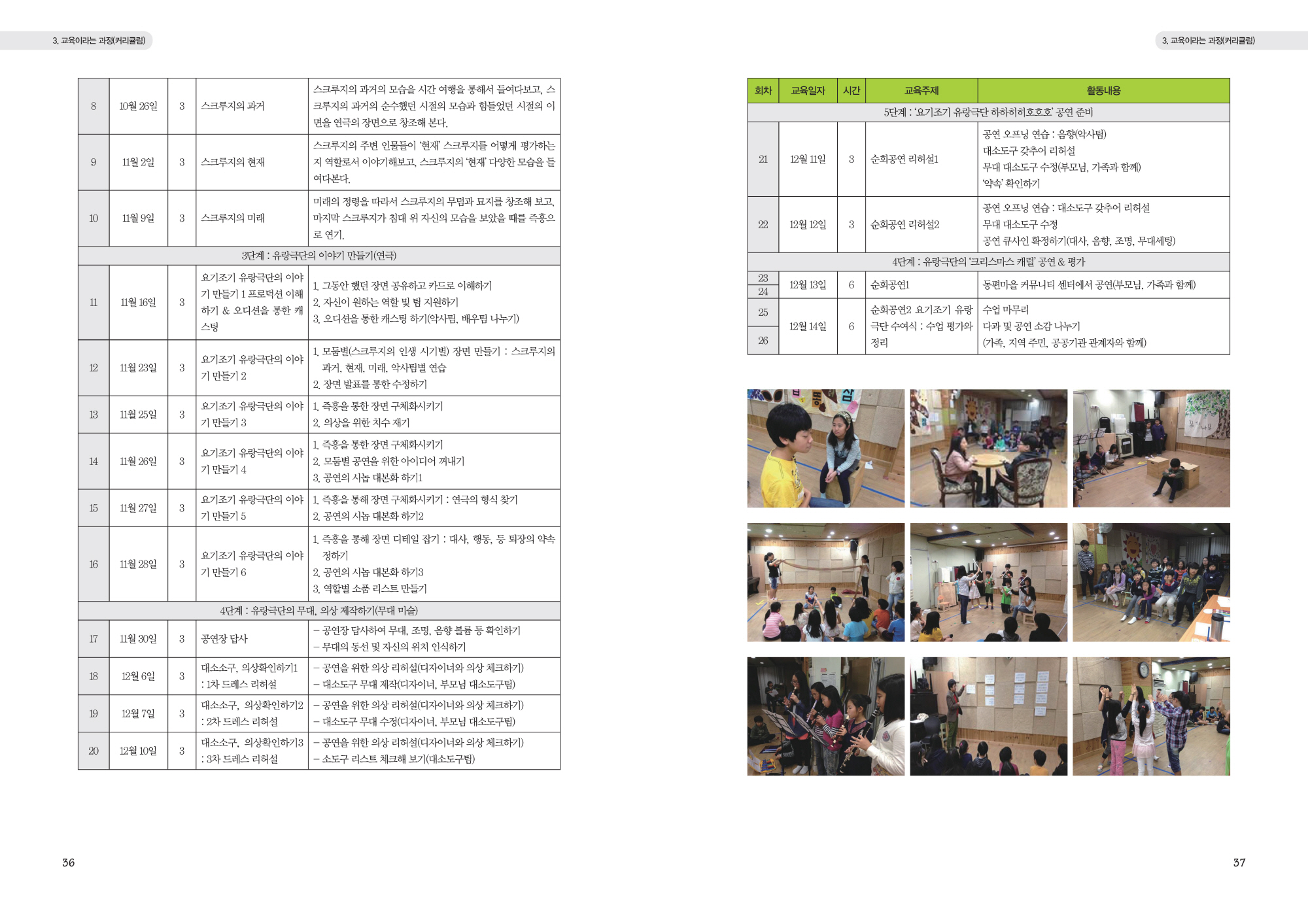 3. 교육이라는 과정(커리큘럼)

| 8 | 10월 26일 | 3 | 스크루지의 과거 | 스크루지의 과거의 모습을 시간 여행을 통해서 들여다보고, 스크루지의 과거의 순수했던 시절의 모습과 힘들었던 시절의 이면을 연극의 장면으로 창조해 본다. |
|---|---|---|---|---|
| 9 | 11월 2일 | 3 | 스크루지의 현재 | 스크루지의 주변 인물들이 '현재' 스크루지를 어떻게 평가하는지 역할로서 이야기해보고, 스크루지의 '현재' 다양한 모습을 들여다본다. |
| 10 | 11월 9일 | 3 | 스크루지의 미래 | 미래의 정령을 따라서 스크루지의 무덤과 묘지를 창조해 보고, 마지막 스크루지가 침대 위 자신의 모습을 보았을 때를 즉흥으로 연기. |
| 3단계 : 유랑극단의 이야기 만들기(연극) | | | | |
| 11 | 11월 16일 | 3 | 요기조기 유랑극단의 이야기 만들기 1 프로덕션 이해하기 & 오디션을 통한 캐스팅 | 1. 그동안 했던 장면 공유하고 카드로 이해하기 2. 자신이 원하는 역할 및 팀 지원하기 3. 오디션을 통한 캐스팅 하기(악사팀, 배우팀 나누기) |
| 12 | 11월 23일 | 3 | 요기조기 유랑극단의 이야기 만들기 2 | 1. 모둠별(스크루지의 인생 시기별) 장면 만들기 : 스크루지의 과거, 현재, 미래, 악사팀별 연습 2. 장면 발표를 통한 수정하기 |
| 13 | 11월 25일 | 3 | 요기조기 유랑극단의 이야기 만들기 3 | 1. 즉흥을 통한 장면 구체화시키기 2. 의상을 위한 치수 재기 |
| 14 | 11월 26일 | 3 | 요기조기 유랑극단의 이야기 만들기 4 | 1. 즉흥을 통한 장면 구체화시키기 2. 모둠별 공연을 위한 아이디어 꺼내기 3. 공연의 시놉 대본화 하기1 |
| 15 | 11월 27일 | 3 | 요기조기 유랑극단의 이야기 만들기 5 | 1. 즉흥을 통해 장면 구체화시키기 : 연극의 형식 찾기 2. 공연의 시놉 대본화 하기2 |
| 16 | 11월 28일 | 3 | 요기조기 유랑극단의 이야기 만들기 6 | 1. 즉흥을 통해 장면 디테일 잡기 : 대사, 행동, 등 퇴장의 약속 정하기 2. 공연의 시놉 대본화 하기3 3. 역할별 소품 리스트 만들기 |
| 4단계 : 유랑극단의 무대, 의상 제작하기(무대 미술) | | | | |
| 17 | 11월 30일 | 3 | 공연장 답사 | – 공연장 답사하여 무대, 조명, 음향 볼륨 등 확인하기 – 무대의 동선 및 자신의 위치 인식하기 |
| 18 | 12월 6일 | 3 | 대소소구, 의상확인하기1 : 1차 드레스 리허설 | – 공연을 위한 의상 리허설(디자이너와 의상 체크하기) – 대소도구 무대 제작(디자이너, 부모님 대소도구팀) |
| 19 | 12월 7일 | 3 | 대소소구, 의상확인하기2 : 2차 드레스 리허설 | – 공연을 위한 의상 리허설(디자이너와 의상 체크하기) – 대소도구 무대 수정(디자이너, 부모님 대소도구팀) |
| 20 | 12월 10일 | 3 | 대소소구, 의상확인하기3 : 3차 드레스 리허설 | – 공연을 위한 의상 리허설(디자이너와 의상 체크하기) – 소도구 리스트 체크해 보기(대소도구팀) |

36

3. 교육이라는 과정(커리큘럼)

| 회차 | 교육일자 | 시간 | 교육주제 | 활동내용 |
|---|---|---|---|---|
| 5단계 : '요기조기 유랑극단 하하히히호호호' 공연 준비 | | | | |
| 21 | 12월 11일 | 3 | 순회공연 리허설1 | 공연 오프닝 연습 : 음향(악사팀) 대소도구 갖추어 리허설 무대 대소도구 수정(부모님, 가족과 함께) '약속' 확인하기 |
| 22 | 12월 12일 | 3 | 순회공연 리허설2 | 공연 오프닝 연습 : 대소도구 갖추어 리허설 무대 대소도구 수정 공연 큐사인 확정하기(대사, 음향, 조명, 무대세팅) |
| 4단계 : 유랑극단의 '크리스마스 캐럴' 공연 & 평가 | | | | |
| 23 24 | 12월 13일 | 6 | 순회공연1 | 동편마을 커뮤니티 센터에서 공연(부모님, 가족과 함께) |
| 25 26 | 12월 14일 | 6 | 순회공연2 요기조기 유랑극단 수여식 : 수업 평가와 정리 | 수업 마무리 다과 및 공연 소감 나누기 (가족, 지역 주민, 공공기관 관계자와 함께) |

37